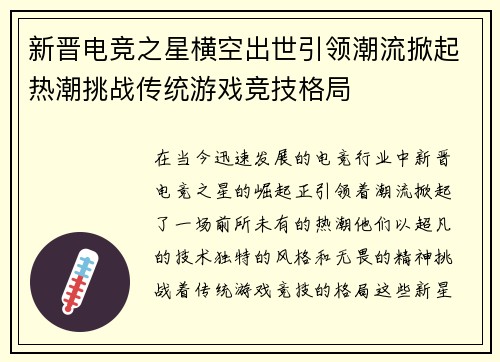 新晋电竞之星横空出世引领潮流掀起热潮挑战传统游戏竞技格局

在当今迅速发展的电竞行业中新晋电竞之星的崛起正引领着潮流掀起了一场前所未有的热潮他们以超凡的技术独特的风格和无畏的精神挑战着传统游戏竞技的格局这些新星